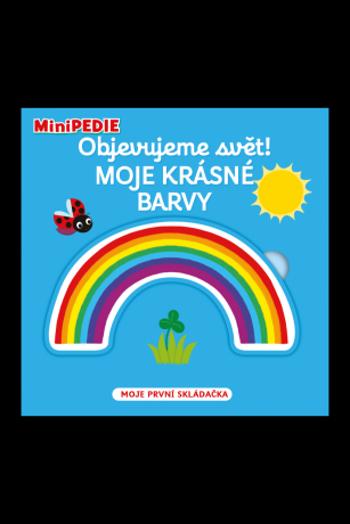 MiniPEDIE
Objevujeme svět!
MOJE KRÁSNÉ BARVY

MOJE PRVNÍ SKLÁDAČKA